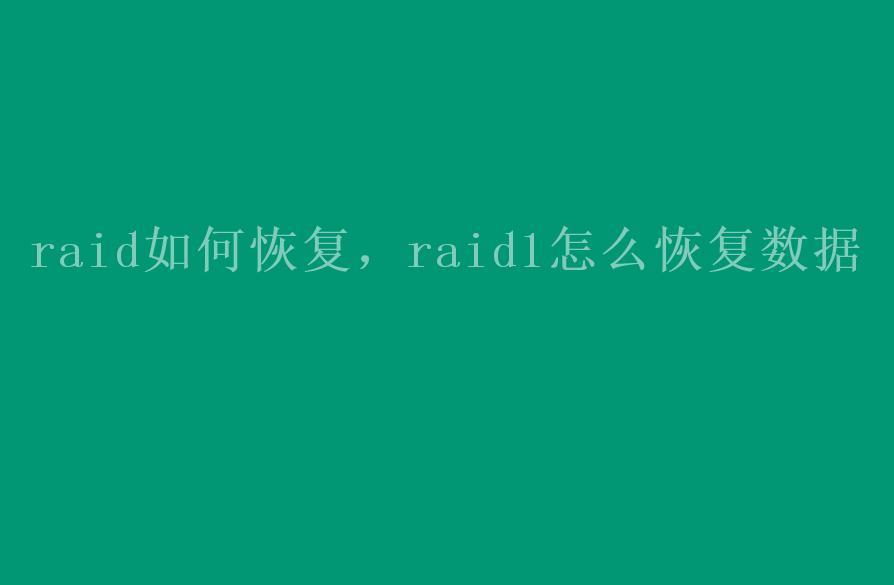 raid如何恢复，raid1怎么恢复数据